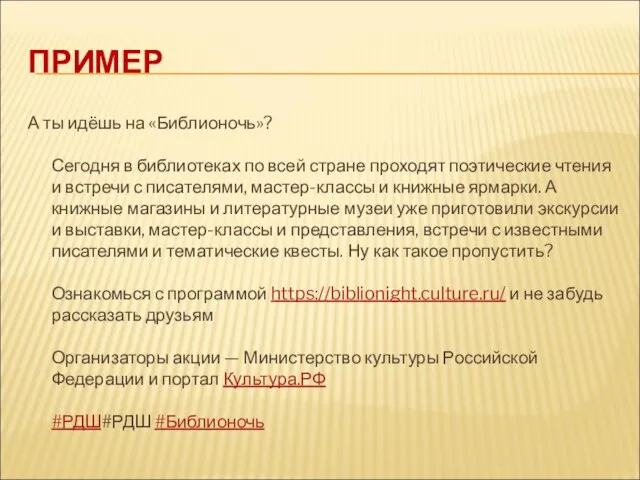 ПРИМЕР

А ты идёшь на «Библионочь»?

Сегодня в библиотеках по всей стране проходят поэтические чтения и встречи с писателями, мастер-классы и книжные ярмарки. А книжные магазины и литературные музеи уже приготовили экскурсии и выставки, мастер-классы и представления, встречи с известными писателями и тематические квесты. Ну как такое пропустить?

Ознакомься с программой https://biblionight.culture.ru/ и не забудь рассказать друзьям

Организаторы акции — Министерство культуры Российской Федерации и портал Культура.РФ

#РДШ#РДШ #Библионочь